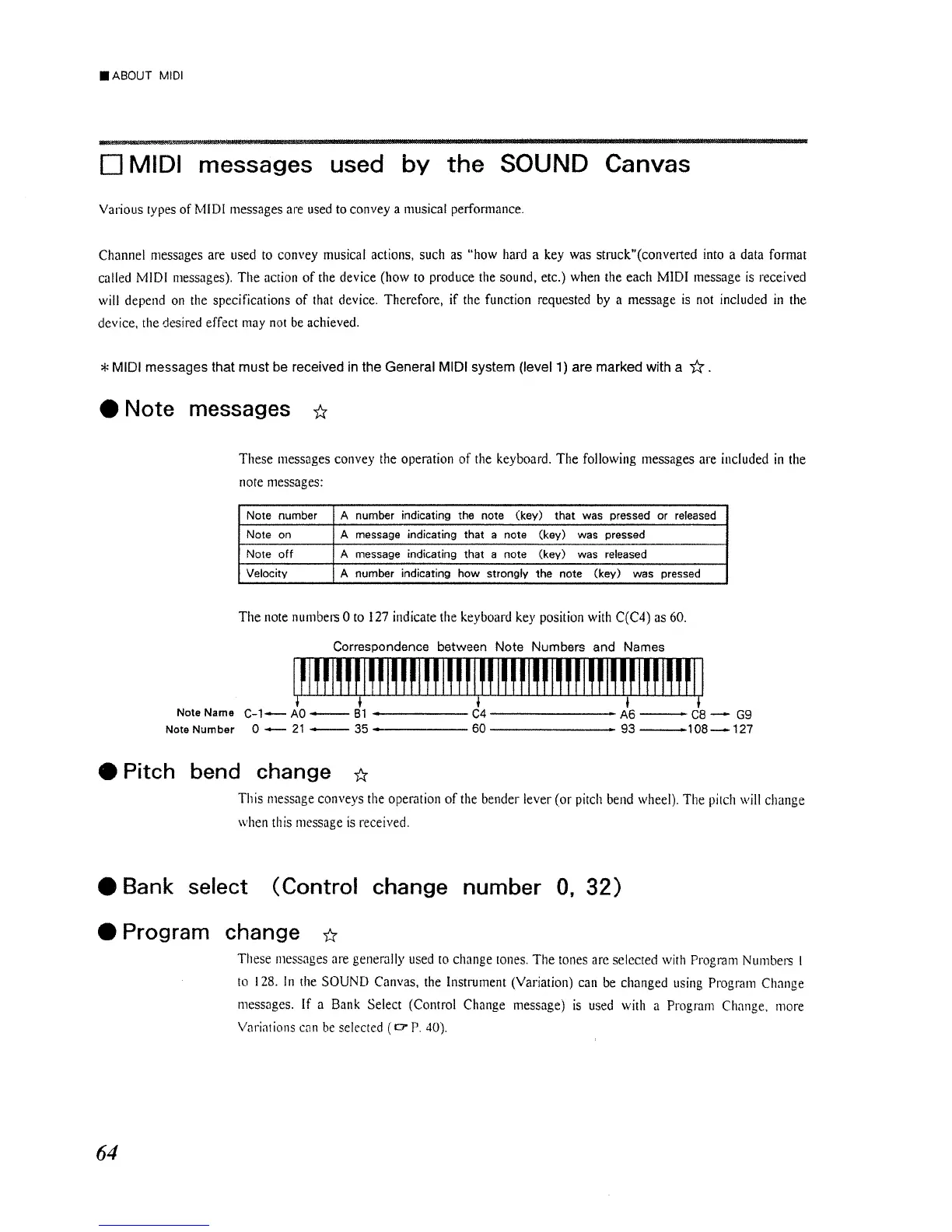 ■ ABOUT MIDI

□ MIDI messages used by the SOUND Canvas

Various types of MIDI messages are used to convey a musical performance.

Channel messages are used to convey musical actions, such as "how hard a key was struck"(converted into a data format called MIDI messages). The action of the device (how to produce the sound, etc.) when the each MIDI message is received will depend on the specifications of that device. Therefore, if the function requested by a message is not included in the device, the desired effect may not be achieved.

* MIDI messages that must be received in the General MIDI system (level 1) are marked with a ☆.

● Note messages ☆

These messages convey the operation of the keyboard. The following messages are included in the note messages:

| Note number | A number indicating the note (key) that was pressed or released |
|---|---|
| Note on | A message indicating that a note (key) was pressed |
| Note off | A message indicating that a note (key) was released |
| Velocity | A number indicating how strongly the note (key) was pressed |

The note numbers 0 to 127 indicate the keyboard key position with C(C4) as 60.

Correspondence between Note Numbers and Names

Note Name C-1 ← A0 ← B1 ← C4 → A6 → C8 → G9
Note Number 0 ← 21 ← 35 ← 60 → 93 → 108 → 127

● Pitch bend change ☆

This message conveys the operation of the bender lever (or pitch bend wheel). The pitch will change when this message is received.

● Bank select (Control change number 0, 32)

● Program change ☆

These messages are generally used to change tones. The tones are selected with Program Numbers 1 to 128. In the SOUND Canvas, the Instrument (Variation) can be changed using Program Change messages. If a Bank Select (Control Change message) is used with a Program Change, more Variations can be selected (☞ P. 40).

64